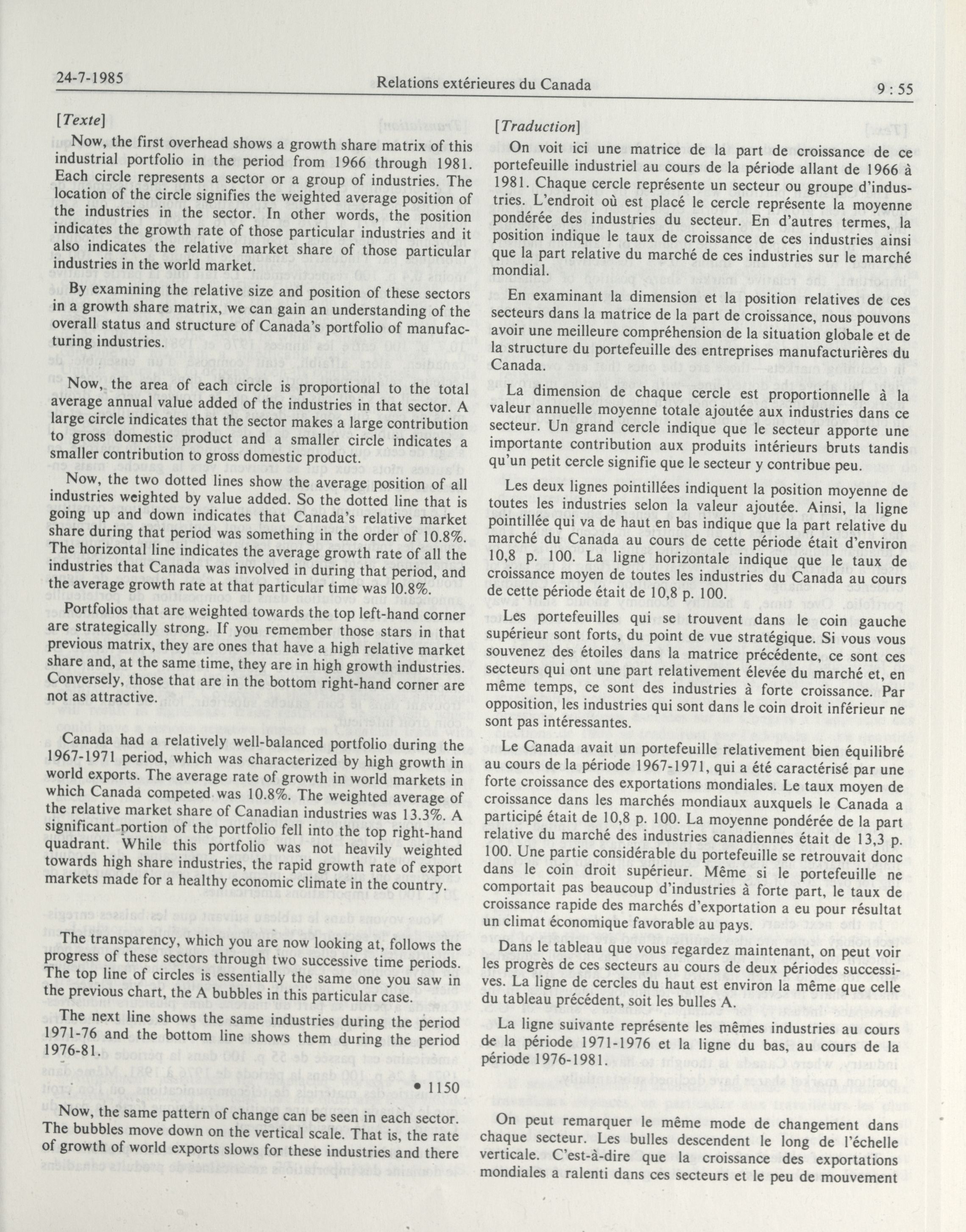 24-7-1985 Relations extérieures du Canada 9 : 55

[Texte]

Now, the first overhead shows a growth share matrix of this industrial portfolio in the period from 1966 through 1981. Each circle represents a sector or a group of industries. The location of the circle signifies the weighted average position of the industries in the sector. In other words, the position indicates the growth rate of those particular industries and it also indicates the relative market share of those particular industries in the world market.

By examining the relative size and position of these sectors in a growth share matrix, we can gain an understanding of the overall status and structure of Canada's portfolio of manufacturing industries.

Now, the area of each circle is proportional to the total average annual value added of the industries in that sector. A large circle indicates that the sector makes a large contribution to gross domestic product and a smaller circle indicates a smaller contribution to gross domestic product.

Now, the two dotted lines show the average position of all industries weighted by value added. So the dotted line that is going up and down indicates that Canada's relative market share during that period was something in the order of 10.8%. The horizontal line indicates the average growth rate of all the industries that Canada was involved in during that period, and the average growth rate at that particular time was 10.8%.

Portfolios that are weighted towards the top left-hand corner are strategically strong. If you remember those stars in that previous matrix, they are ones that have a high relative market share and, at the same time, they are in high growth industries. Conversely, those that are in the bottom right-hand corner are not as attractive.

Canada had a relatively well-balanced portfolio during the 1967-1971 period, which was characterized by high growth in world exports. The average rate of growth in world markets in which Canada competed was 10.8%. The weighted average of the relative market share of Canadian industries was 13.3%. A significant portion of the portfolio fell into the top right-hand quadrant. While this portfolio was not heavily weighted towards high share industries, the rapid growth rate of export markets made for a healthy economic climate in the country.

The transparency, which you are now looking at, follows the progress of these sectors through two successive time periods. The top line of circles is essentially the same one you saw in the previous chart, the A bubbles in this particular case.

The next line shows the same industries during the period 1971-76 and the bottom line shows them during the period 1976-81.

• 1150

Now, the same pattern of change can be seen in each sector. The bubbles move down on the vertical scale. That is, the rate of growth of world exports slows for these industries and there

[Traduction]

On voit ici une matrice de la part de croissance de ce portefeuille industriel au cours de la période allant de 1966 à 1981. Chaque cercle représente un secteur ou groupe d'industries. L'endroit où est placé le cercle représente la moyenne pondérée des industries du secteur. En d'autres termes, la position indique le taux de croissance de ces industries ainsi que la part relative du marché de ces industries sur le marché mondial.

En examinant la dimension et la position relatives de ces secteurs dans la matrice de la part de croissance, nous pouvons avoir une meilleure compréhension de la situation globale et de la structure du portefeuille des entreprises manufacturières du Canada.

La dimension de chaque cercle est proportionnelle à la valeur annuelle moyenne totale ajoutée aux industries dans ce secteur. Un grand cercle indique que le secteur apporte une importante contribution aux produits intérieurs bruts tandis qu'un petit cercle signifie que le secteur y contribue peu.

Les deux lignes pointillées indiquent la position moyenne de toutes les industries selon la valeur ajoutée. Ainsi, la ligne pointillée qui va de haut en bas indique que la part relative du marché du Canada au cours de cette période était d'environ 10,8 p. 100. La ligne horizontale indique que le taux de croissance moyen de toutes les industries du Canada au cours de cette période était de 10,8 p. 100.

Les portefeuilles qui se trouvent dans le coin gauche supérieur sont forts, du point de vue stratégique. Si vous vous souvenez des étoiles dans la matrice précédente, ce sont ces secteurs qui ont une part relativement élevée du marché et, en même temps, ce sont des industries à forte croissance. Par opposition, les industries qui sont dans le coin droit inférieur ne sont pas intéressantes.

Le Canada avait un portefeuille relativement bien équilibré au cours de la période 1967-1971, qui a été caractérisé par une forte croissance des exportations mondiales. Le taux moyen de croissance dans les marchés mondiaux auxquels le Canada a participé était de 10,8 p. 100. La moyenne pondérée de la part relative du marché des industries canadiennes était de 13,3 p. 100. Une partie considérable du portefeuille se retrouvait donc dans le coin droit supérieur. Même si le portefeuille ne comportait pas beaucoup d'industries à forte part, le taux de croissance rapide des marchés d'exportation a eu pour résultat un climat économique favorable au pays.

Dans le tableau que vous regardez maintenant, on peut voir les progrès de ces secteurs au cours de deux périodes successives. La ligne de cercles du haut est environ la même que celle du tableau précédent, soit les bulles A.

La ligne suivante représente les mêmes industries au cours de la période 1971-1976 et la ligne du bas, au cours de la période 1976-1981.

On peut remarquer le même mode de changement dans chaque secteur. Les bulles descendent le long de l'échelle verticale. C'est-à-dire que la croissance des exportations mondiales a ralenti dans ces secteurs et le peu de mouvement